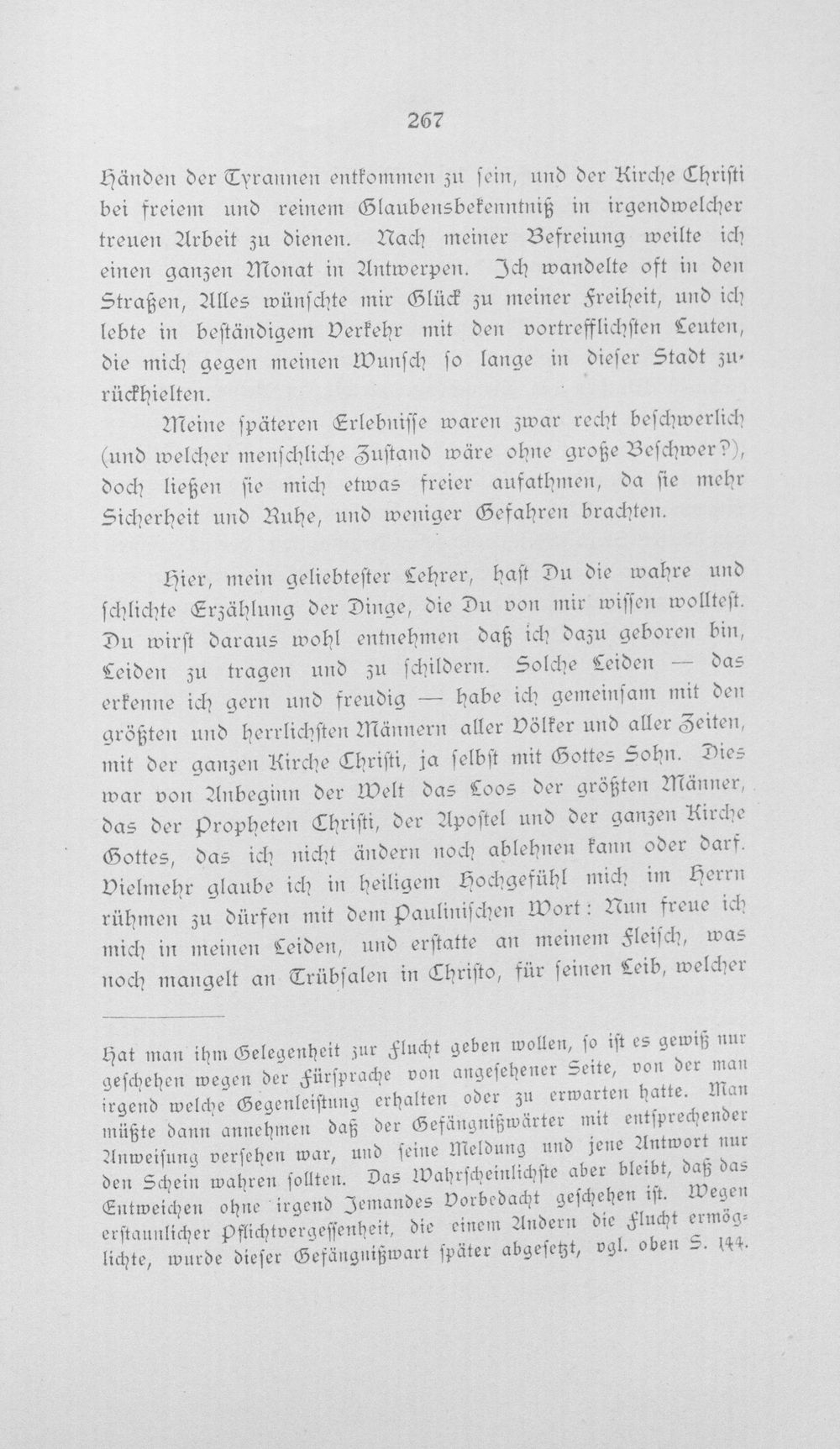 267

Händen der Tyrannen entkommen zu sein, und der Kirche Christi bei freiem und reinem Glaubensbekenntniß in irgendwelcher treuen Arbeit zu dienen. Nach meiner Befreiung weilte ich einen ganzen Monat in Antwerpen. Ich wandelte oft in den Straßen, Alles wünschte mir Glück zu meiner Freiheit, und ich lebte in beständigem Verkehr mit den vortrefflichsten Leuten, die mich gegen meinen Wunsch so lange in dieser Stadt zurückhielten.

Meine späteren Erlebnisse waren zwar recht beschwerlich (und welcher menschliche Zustand wäre ohne große Beschwer?), doch ließen sie mich etwas freier aufathmen, da sie mehr Sicherheit und Ruhe, und weniger Gefahren brachten.

Hier, mein geliebtester Lehrer, hast Du die wahre und schlichte Erzählung der Dinge, die Du von mir wissen wolltest. Du wirst daraus wohl entnehmen daß ich dazu geboren bin, Leiden zu tragen und zu schildern. Solche Leiden — das erkenne ich gern und freudig — habe ich gemeinsam mit den größten und herrlichsten Männern aller Völker und aller Zeiten, mit der ganzen Kirche Christi, ja selbst mit Gottes Sohn. Dies war von Anbeginn der Welt das Loos der größten Männer, das der Propheten Christi, der Apostel und der ganzen Kirche Gottes, das ich nicht ändern noch ablehnen kann oder darf. Vielmehr glaube ich in heiligem Hochgefühl mich im Herrn rühmen zu dürfen mit dem Paulinischen Wort: Nun freue ich mich in meinen Leiden, und erstatte an meinem Fleisch, was noch mangelt an Trübsalen in Christo, für seinen Leib, welcher

Hat man ihm Gelegenheit zur Flucht geben wollen, so ist es gewiß nur geschehen wegen der Fürsprache von angesehener Seite, von der man irgend welche Gegenleistung erhalten oder zu erwarten hatte. Man müßte dann annehmen daß der Gefängnißwärter mit entsprechender Anweisung versehen war, und seine Meldung und jene Antwort nur den Schein wahren sollten. Das Wahrscheinlichste aber bleibt, daß das Entweichen ohne irgend Jemandes Vorbedacht geschehen ist. Wegen erstaunlicher Pflichtvergessenheit, die einem Andern die Flucht ermöglichte, wurde dieser Gefängnißwart später abgesetzt, vgl. oben S. 144.